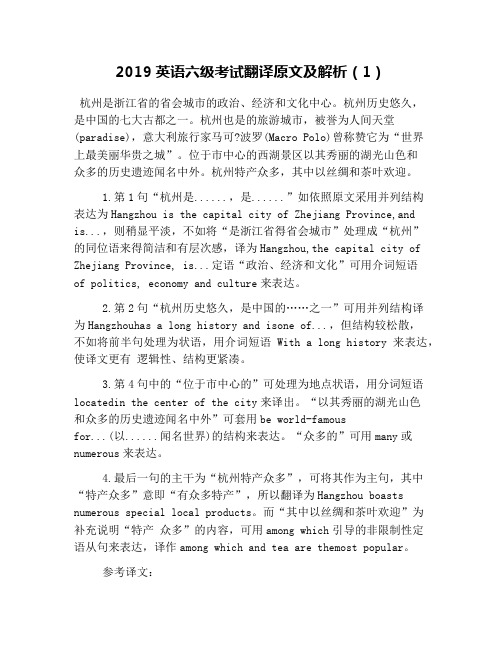 2019 英语六级考试翻译原文及解析（1）

杭州是浙江省的省会城市的政治、经济和文化中心。杭州历史悠久，是中国的七大古都之一。杭州也是的旅游城市，被誉为人间天堂(paradise)，意大利旅行家马可?波罗(Macro Polo)曾称赞它为“世界上最美丽华贵之城”。位于市中心的西湖景区以其秀丽的湖光山色和众多的历史遗迹闻名中外。杭州特产众多，其中以丝绸和茶叶欢迎。

1.第 1 句“杭州是......，是......”如依照原文采用并列结构表达为 Hangzhou is the capital city of Zhejiang Province,and is...，则稍显平淡，不如将“是浙江省得省会城市”处理成“杭州”的同位语来得简洁和有层次感，译为 Hangzhou,the capital city of Zhejiang Province, is...定语“政治、经济和文化”可用介词短语 of politics, economy and culture 来表达。

2.第 2 句“杭州历史悠久，是中国的……之一”可用并列结构译为 Hangzhouhas a long history and isone of...，但结构较松散，不如将前半句处理为状语，用介词短语 With a long history 来表达，使译文更有 逻辑性、结构更紧凑。

3.第 4 句中的“位于市中心的”可处理为地点状语，用分词短语 locatedin the center of the city 来译出。“以其秀丽的湖光山色和众多的历史遗迹闻名中外”可套用 be world-famous for...(以......闻名世界)的结构来表达。“众多的”可用 many 或 numerous 来表达。

4.最后一句的主干为“杭州特产众多”，可将其作为主句，其中“特产众多”意即“有众多特产”，所以翻译为 Hangzhou boasts numerous special local products。而“其中以丝绸和茶叶欢迎”为补充说明“特产 众多”的内容，可用 among which 引导的非限制性定语从句来表达，译作 among which and tea are themost popular。

参考译文：